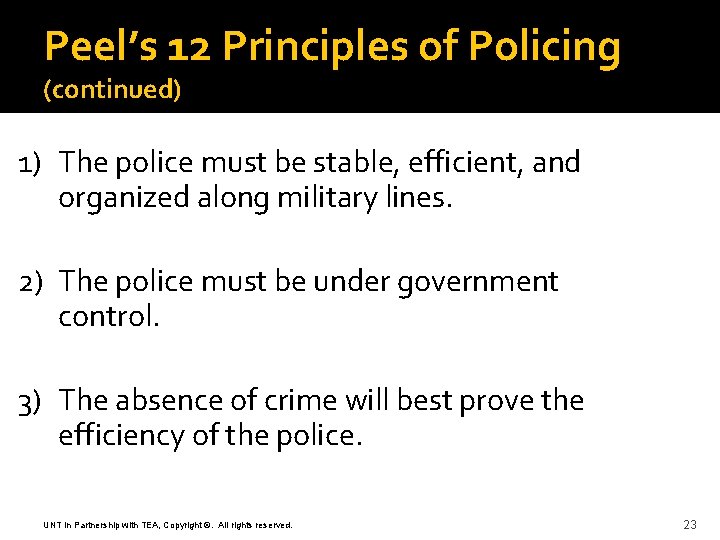 Peel's 12 Principles of Policing
(continued)

1) The police must be stable, efficient, and organized along military lines.

2) The police must be under government control.

3) The absence of crime will best prove the efficiency of the police.

UNT in Partnership with TEA, Copyright ©. All rights reserved.

23